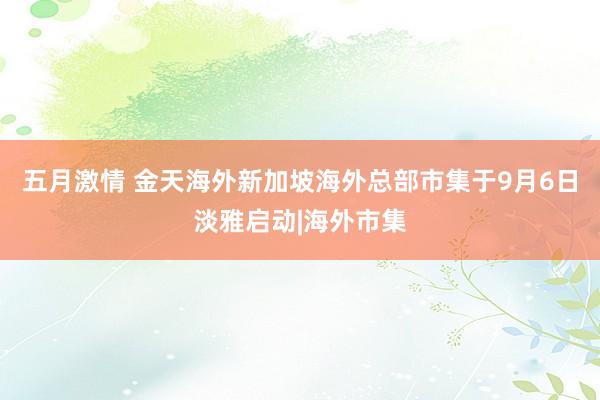 五月激情 金天海外新加坡海外总部市集于9月6日淡雅启动|海外市集